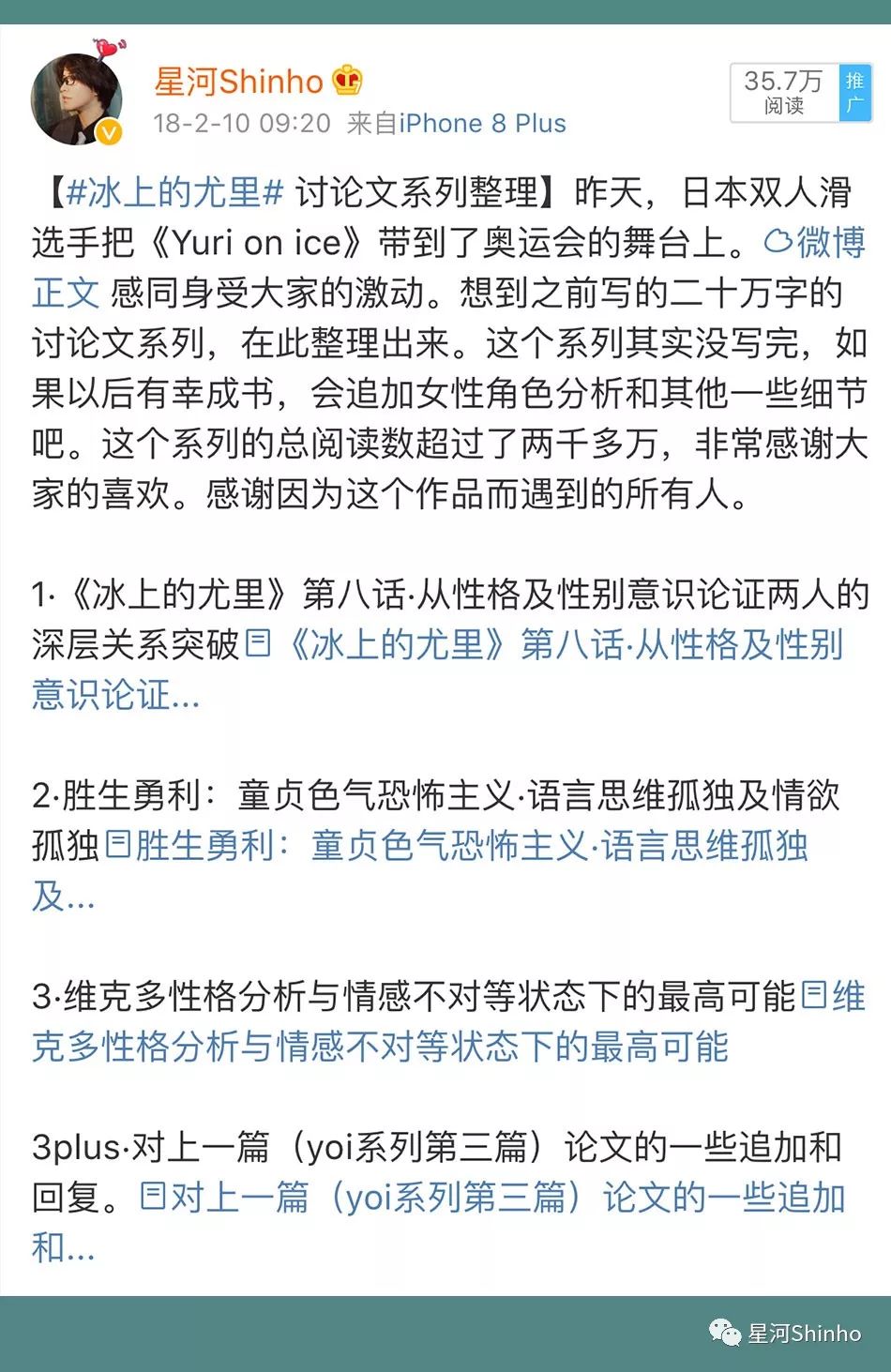 星河Shinho
18-2-10 09:20 来自iPhone 8 Plus

35.7万
阅读
推广

【#冰上的尤里# 讨论文系列整理】昨天，日本双人滑选手把《Yuri on ice》带到了奥运会的舞台上。微博正文 感同身受大家的激动。想到之前写的二十万字的讨论文系列，在此整理出来。这个系列其实没写完，如果以后有幸成书，会追加女性角色分析和其他一些细节吧。这个系列的总阅读数超过了两千多万，非常感谢大家的喜欢。感谢因为这个作品而遇到的所有人。

1·《冰上的尤里》第八话·从性格及性别意识论证两人的深层关系突破《冰上的尤里》第八话·从性格及性别意识论证...

2·胜生勇利：童贞色气恐怖主义·语言思维孤独及情欲孤独胜生勇利：童贞色气恐怖主义·语言思维孤独及...

3·维克多性格分析与情感不对等状态下的最高可能维克多性格分析与情感不对等状态下的最高可能

3plus·对上一篇（yoi系列第三篇）论文的一些追加和回复。对上一篇（yoi系列第三篇）论文的一些追加和...

星河Shinho